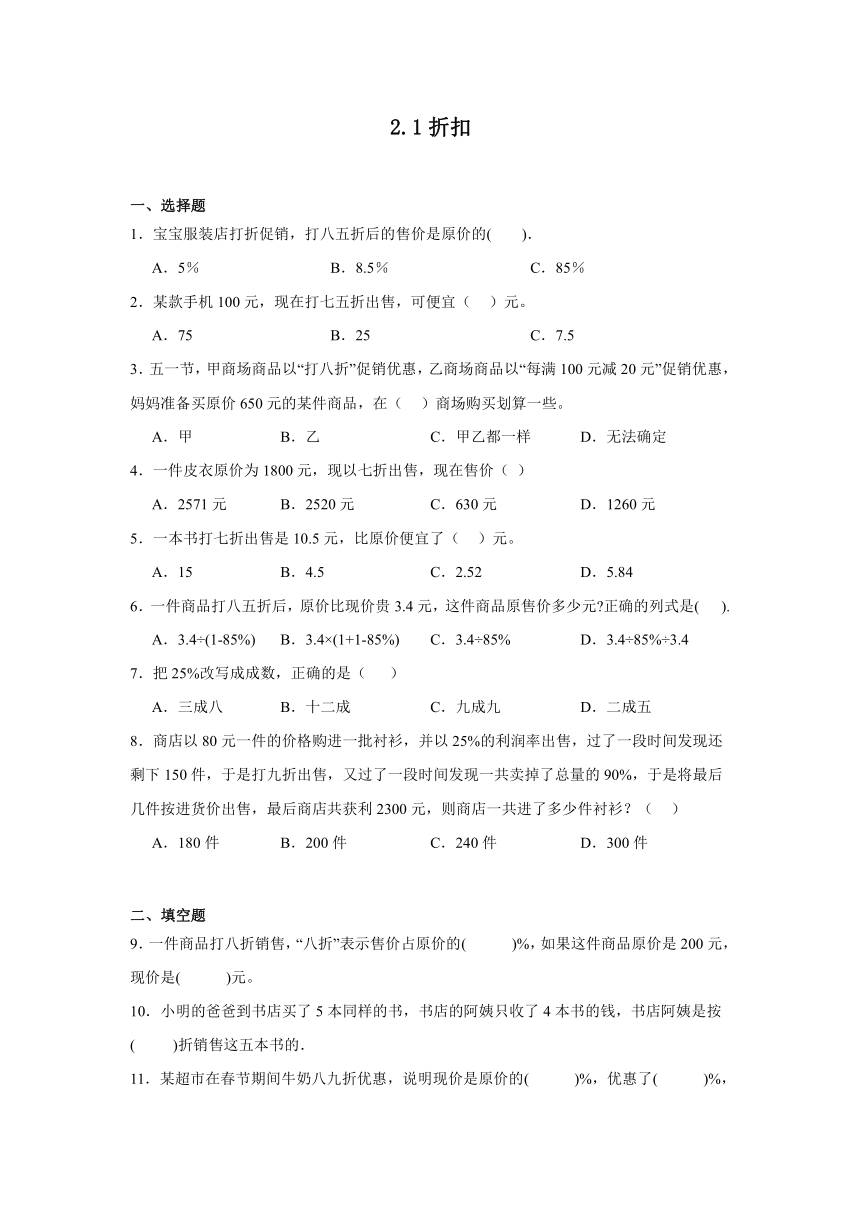 2.1 折扣

一、选择题

1．宝宝服装店打折促销，打八五折后的售价是原价的(　　).

A．5%　　B．8.5%　　C．85%

2．某款手机 100 元，现在打七五折出售，可便宜（　）元。

A．75　　B．25　　C．7.5

3．五一节，甲商场商品以“打八折”促销优惠，乙商场商品以“每满 100 元减 20 元”促销优惠，妈妈准备买原价 650 元的某件商品，在（　）商场购买划算一些。

A．甲　　B．乙　　C．甲乙都一样　　D．无法确定

4．一件皮衣原价为 1800 元，现以七折出售，现在售价（ ）

A．2571 元　　B．2520 元　　C．630 元　　D．1260 元

5．一本书打七折出售是 10.5 元，比原价便宜了（　）元。

A．15　　B．4.5　　C．2.52　　D．5.84

6．一件商品打八五折后，原价比现价贵 3.4 元，这件商品原售价多少元?正确的列式是(　).

A．3.4÷(1-85%)　　B．3.4×(1+1-85%)　　C．3.4÷85%　　D．3.4÷85%÷3.4

7．把 25%改写成成数，正确的是（　　）

A．三成八　　B．十二成　　C．九成九　　D．二成五

8．商店以 80 元一件的价格购进一批衬衫，并以 25%的利润率出售，过了一段时间发现还剩下 150 件，于是打九折出售，又过了一段时间发现一共卖掉了总量的 90%，于是将最后几件按进货价出售，最后商店共获利 2300 元，则商店一共进了多少件衬衫？（　）

A．180 件　　B．200 件　　C．240 件　　D．300 件

二、填空题

9．一件商品打八折销售，“八折”表示售价占原价的(　　　)%，如果这件商品原价是 200 元，现价是(　　　)元。

10．小明的爸爸到书店买了 5 本同样的书，书店的阿姨只收了 4 本书的钱，书店阿姨是按(　　　)折销售这五本书的．

11．某超市在春节期间牛奶八九折优惠，说明现价是原价的(　　　)%，优惠了(　　　)%，